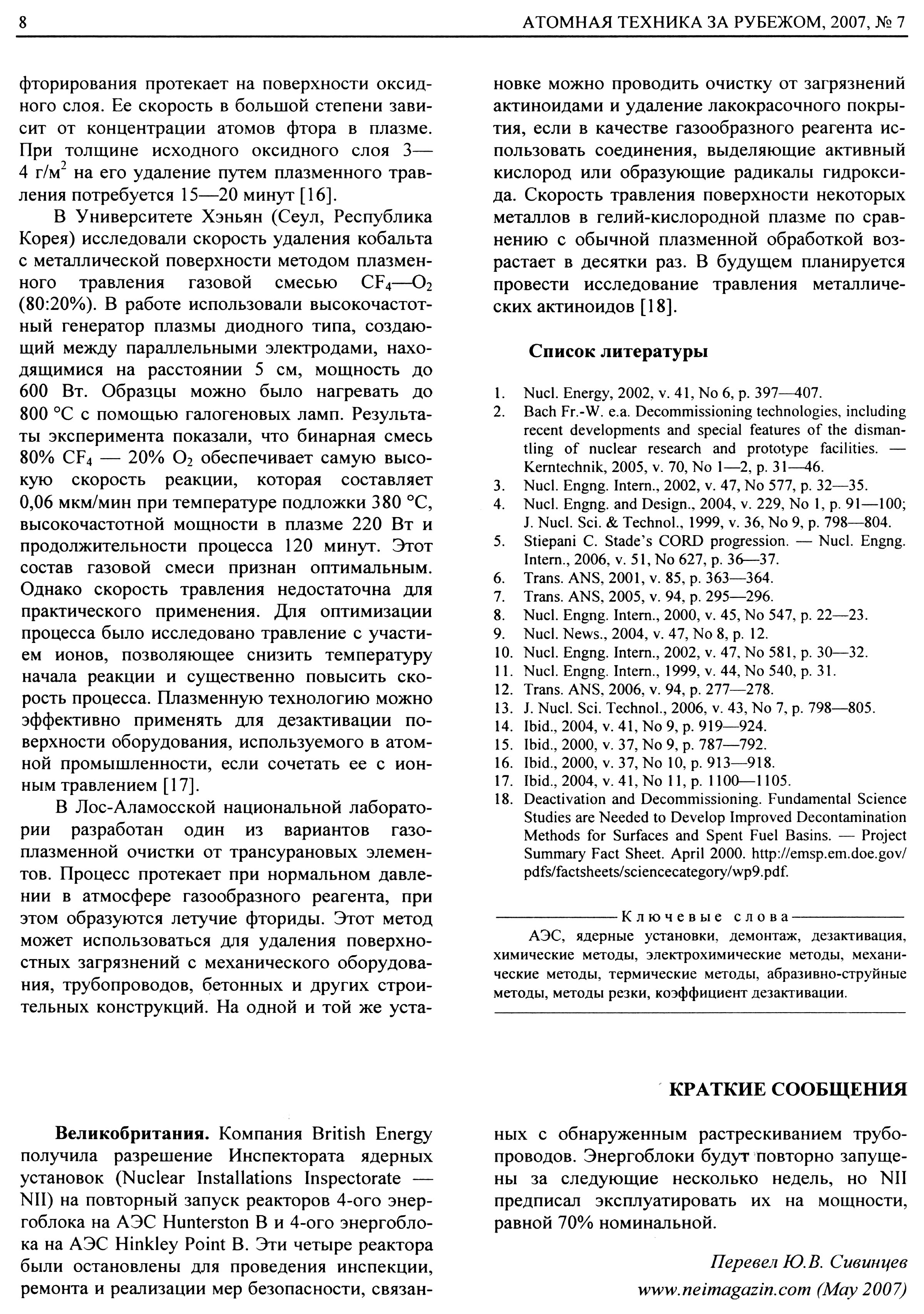 8 АТОМНАЯ ТЕХНИКА ЗА РУБЕЖОМ, 2007, № 7

фторирования протекает на поверхности оксидного слоя. Ее скорость в большой степени зависит от концентрации атомов фтора в плазме. При толщине исходного оксидного слоя 3—4 г/м$^2$ на его удаление путем плазменного травления потребуется 15—20 минут [16].

В Университете Хэньян (Сеул, Республика Корея) исследовали скорость удаления кобальта с металлической поверхности методом плазменного травления газовой смесью $CF_4$—$O_2$ (80:20%). В работе использовали высокочастотный генератор плазмы диодного типа, создающий между параллельными электродами, находящимися на расстоянии 5 см, мощность до 600 Вт. Образцы можно было нагревать до 800 °С с помощью галогеновых ламп. Результаты эксперимента показали, что бинарная смесь 80% $CF_4$ — 20% $O_2$ обеспечивает самую высокую скорость реакции, которая составляет 0,06 мкм/мин при температуре подложки 380 °С, высокочастотной мощности в плазме 220 Вт и продолжительности процесса 120 минут. Этот состав газовой смеси признан оптимальным. Однако скорость травления недостаточна для практического применения. Для оптимизации процесса было исследовано травление с участием ионов, позволяющее снизить температуру начала реакции и существенно повысить скорость процесса. Плазменную технологию можно эффективно применять для дезактивации поверхности оборудования, используемого в атомной промышленности, если сочетать ее с ионным травлением [17].

В Лос-Аламосской национальной лаборатории разработан один из вариантов газоплазменной очистки от трансурановых элементов. Процесс протекает при нормальном давлении в атмосфере газообразного реагента, при этом образуются летучие фториды. Этот метод может использоваться для удаления поверхностных загрязнений с механического оборудования, трубопроводов, бетонных и других строительных конструкций. На одной и той же установке можно проводить очистку от загрязнений актиноидами и удаление лакокрасочного покрытия, если в качестве газообразного реагента использовать соединения, выделяющие активный кислород или образующие радикалы гидроксида. Скорость травления поверхности некоторых металлов в гелий-кислородной плазме по сравнению с обычной плазменной обработкой возрастает в десятки раз. В будущем планируется провести исследование травления металлических актиноидов [18].

Список литературы

1. Nucl. Energy, 2002, v. 41, No 6, p. 397—407.
2. Bach Fr.-W. e.a. Decommissioning technologies, including recent developments and special features of the dismantling of nuclear research and prototype facilities. — Kerntechnik, 2005, v. 70, No 1—2, p. 31—46.
3. Nucl. Engng. Intern., 2002, v. 47, No 577, p. 32—35.
4. Nucl. Engng. and Design., 2004, v. 229, No 1, p. 91—100; J. Nucl. Sci. & Technol., 1999, v. 36, No 9, p. 798—804.
5. Stiepani C. Stade's CORD progression. — Nucl. Engng. Intern., 2006, v. 51, No 627, p. 36—37.
6. Trans. ANS, 2001, v. 85, p. 363—364.
7. Trans. ANS, 2005, v. 94, p. 295—296.
8. Nucl. Engng. Intern., 2000, v. 45, No 547, p. 22—23.
9. Nucl. News., 2004, v. 47, No 8, p. 12.
10. Nucl. Engng. Intern., 2002, v. 47, No 581, p. 30—32.
11. Nucl. Engng. Intern., 1999, v. 44, No 540, p. 31.
12. Trans. ANS, 2006, v. 94, p. 277—278.
13. J. Nucl. Sci. Technol., 2006, v. 43, No 7, p. 798—805.
14. Ibid., 2004, v. 41, No 9, p. 919—924.
15. Ibid., 2000, v. 37, No 9, p. 787—792.
16. Ibid., 2000, v. 37, No 10, p. 913—918.
17. Ibid., 2004, v. 41, No 11, p. 1100—1105.
18. Deactivation and Decommissioning. Fundamental Science Studies are Needed to Develop Improved Decontamination Methods for Surfaces and Spent Fuel Basins. — Project Summary Fact Sheet. April 2000. http://emsp.em.doe.gov/pdfs/factsheets/sciencecategory/wp9.pdf.

Ключевые слова
АЭС, ядерные установки, демонтаж, дезактивация, химические методы, электрохимические методы, механические методы, термические методы, абразивно-струйные методы, методы резки, коэффициент дезактивации.

КРАТКИЕ СООБЩЕНИЯ

Великобритания. Компания British Energy получила разрешение Инспектората ядерных установок (Nuclear Installations Inspectorate — NII) на повторный запуск реакторов 4-ого энергоблока на АЭС Hunterston B и 4-ого энергоблока на АЭС Hinkley Point B. Эти четыре реактора были остановлены для проведения инспекции, ремонта и реализации мер безопасности, связанных с обнаруженным растрескиванием трубопроводов. Энергоблоки будут повторно запущены за следующие несколько недель, но NII предписал эксплуатировать их на мощности, равной 70% номинальной.

Перевел Ю.В. Сивинцев
www.neimagazin.com (May 2007)